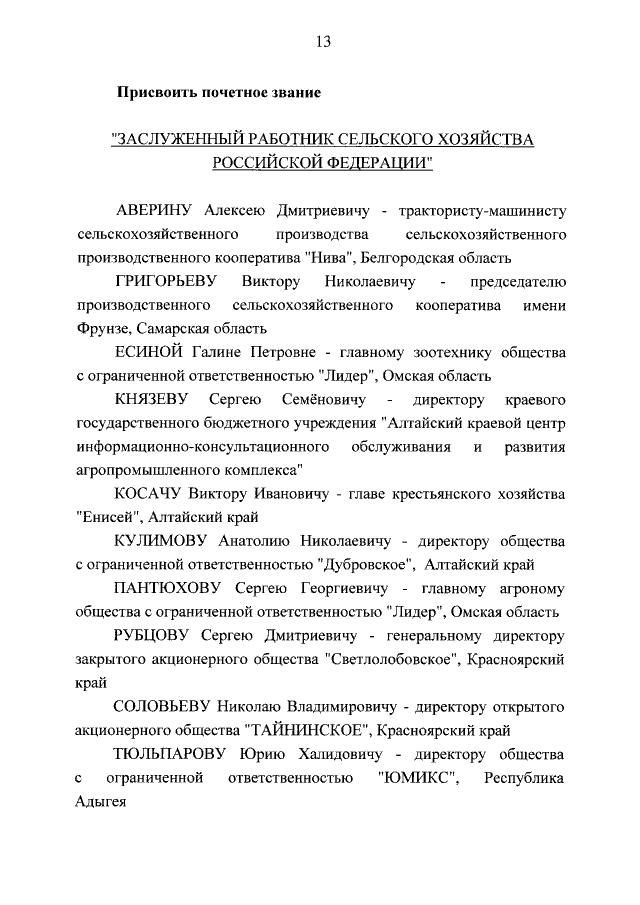 13

Присвоить почетное звание

"ЗАСЛУЖЕННЫЙ РАБОТНИК СЕЛЬСКОГО ХОЗЯЙСТВА РОССИЙСКОЙ ФЕДЕРАЦИИ"

АВЕРИНУ Алексею Дмитриевичу - трактористу-машинисту сельскохозяйственного производства сельскохозяйственного производственного кооператива "Нива", Белгородская область

ГРИГОРЬЕВУ Виктору Николаевичу - председателю производственного сельскохозяйственного кооператива имени Фрунзе, Самарская область

ЕСИНОЙ Галине Петровне - главному зоотехнику общества с ограниченной ответственностью "Лидер", Омская область

КНЯЗЕВУ Сергею Семёновичу - директору краевого государственного бюджетного учреждения "Алтайский краевой центр информационно-консультационного обслуживания и развития агропромышленного комплекса"

КОСАЧУ Виктору Ивановичу - главе крестьянского хозяйства "Енисей", Алтайский край

КУЛИМОВУ Анатолию Николаевичу - директору общества с ограниченной ответственностью "Дубровское", Алтайский край

ПАНТЮХОВУ Сергею Георгиевичу - главному агроному общества с ограниченной ответственностью "Лидер", Омская область

РУБЦОВУ Сергею Дмитриевичу - генеральному директору закрытого акционерного общества "Светлолобовское", Красноярский край

СОЛОВЬЕВУ Николаю Владимировичу - директору открытого акционерного общества "ТАЙНИНСКОЕ", Красноярский край

ТЮЛЬПАРОВУ Юрию Халидовичу - директору общества с ограниченной ответственностью "ЮМИКС", Республика Адыгея